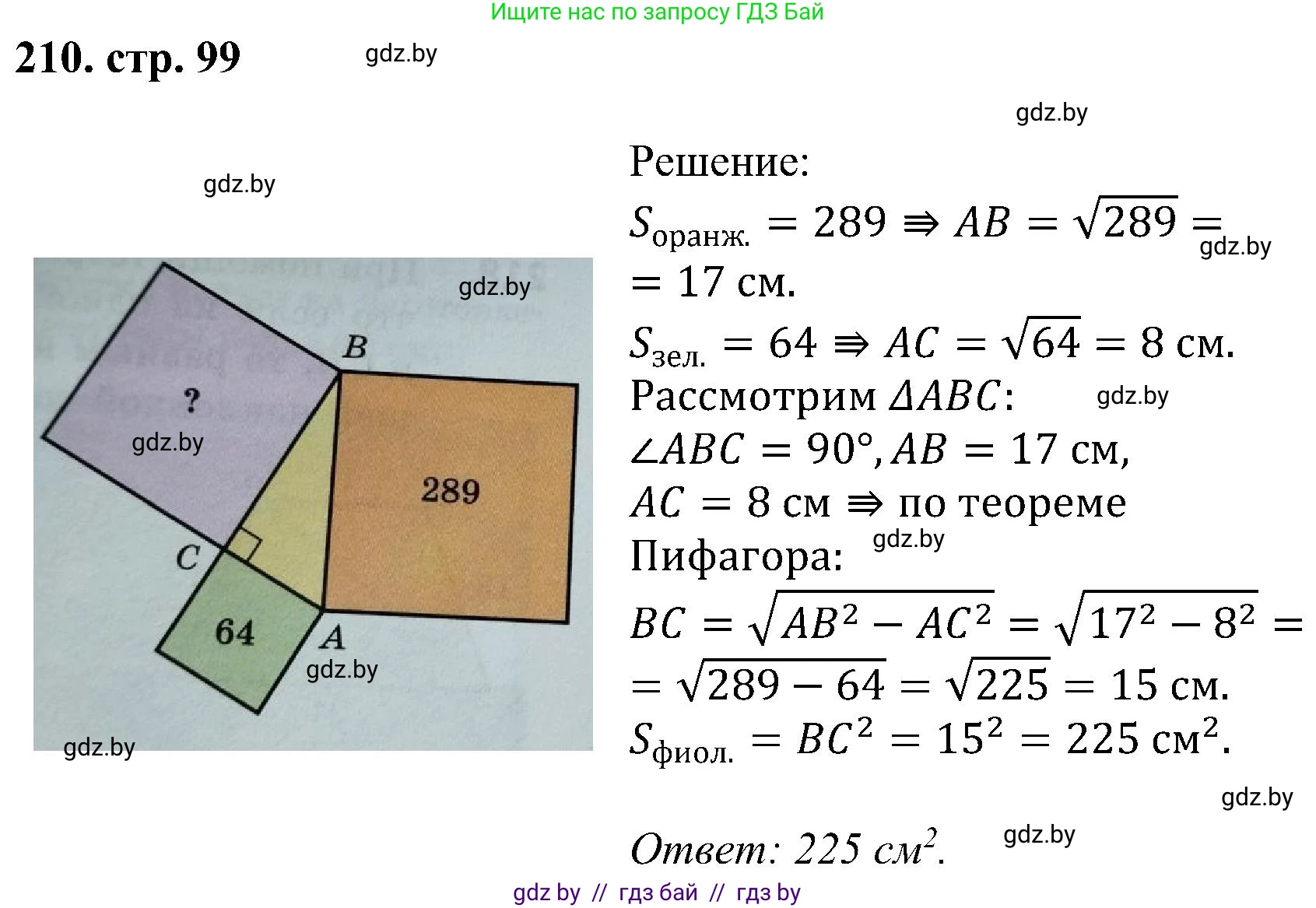 Ищите нас по запросу ГДЗ Бай

210. стр. 99

gdz.by

gdz.by

gdz.by

gdz.by

B

?

gdz.by

289

C

64

A

gdz.by

gdz.by

Решение:

$S_{оранж.} = 289 \Rightarrow AB = \sqrt{289} =$

gdz.by

$= 17$ см.

$S_{зел.} = 64 \Rightarrow AC = \sqrt{64} = 8$ см.

Рассмотрим $\Delta ABC$:

gdz.by

$\angle ABC = 90°, AB = 17$ см,

$AC = 8$ см $\Rightarrow$ по теореме

Пифагора:

gdz.by

$BC = \sqrt{AB^2 - AC^2} = \sqrt{17^2 - 8^2} =$

$= \sqrt{289 - 64} = \sqrt{225} = 15$ см.

$S_{фиол.} = BC^2 = 15^2 = 225$ см$^2$.

gdz.by

Ответ: 225 см$^2$.

gdz.by

gdz by // гдз бай // гдз by